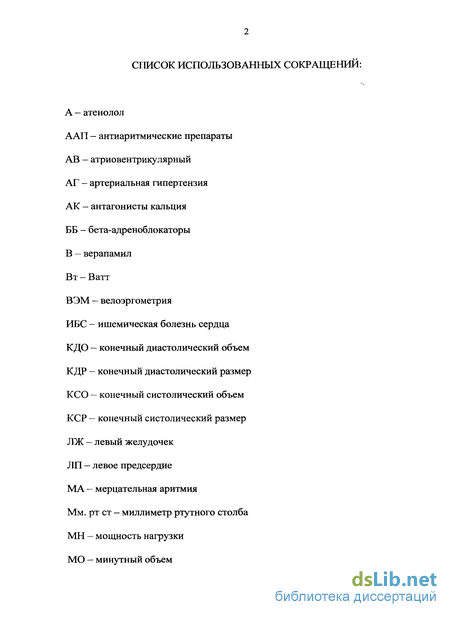 2

СПИСОК ИСПОЛЬЗОВАННЫХ СОКРАЩЕНИЙ:

А – атенолол

ААП – антиаритмические препараты

АВ – атриовентрикулярный

АГ – артериальная гипертензия

АК – антагонисты кальция

ББ – бета-адреноблокаторы

В – верапамил

Вт – Ватт

ВЭМ – велоэргометрия

ИБС – ишемическая болезнь сердца

КДО – конечный диастолический объем

КДР – конечный диастолический размер

КСО – конечный систолический объем

КСР – конечный систолический размер

ЛЖ – левый желудочек

ЛП – левое предсердие

МА – мерцательная аритмия

Мм. рт ст – миллиметр ртутного столба

МН – мощность нагрузки

МО – минутный объем

dsLib.net
библиотека диссертаций